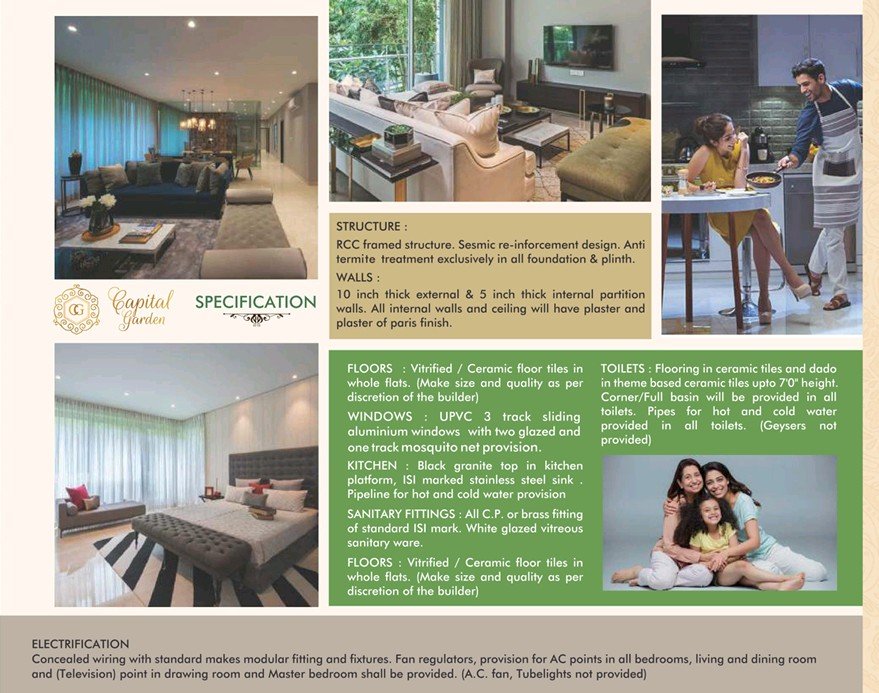 CG Capital Garden

SPECIFICATION

STRUCTURE :
RCC framed structure. Sesmic re-inforcement design. Anti termite treatment exclusively in all foundation & plinth.

WALLS :
10 inch thick external & 5 inch thick internal partition walls. All internal walls and ceiling will have plaster and plaster of paris finish.

FLOORS : Vitrified / Ceramic floor tiles in whole flats. (Make size and quality as per discretion of the builder)

WINDOWS : UPVC 3 track sliding aluminium windows with two glazed and one track mosquito net provision.

KITCHEN : Black granite top in kitchen platform, ISI marked stainless steel sink . Pipeline for hot and cold water provision

SANITARY FITTINGS : All C.P. or brass fitting of standard ISI mark. White glazed vitreous sanitary ware.

FLOORS : Vitrified / Ceramic floor tiles in whole flats. (Make size and quality as per discretion of the builder)

TOILETS : Flooring in ceramic tiles and dado in theme based ceramic tiles upto 7'0" height. Corner/Full basin will be provided in all toilets. Pipes for hot and cold water provided in all toilets. (Geysers not provided)

ELECTRIFICATION
Concealed wiring with standard makes modular fitting and fixtures. Fan regulators, provision for AC points in all bedrooms, living and dining room and (Television) point in drawing room and Master bedroom shall be provided. (A.C. fan, Tubelights not provided)